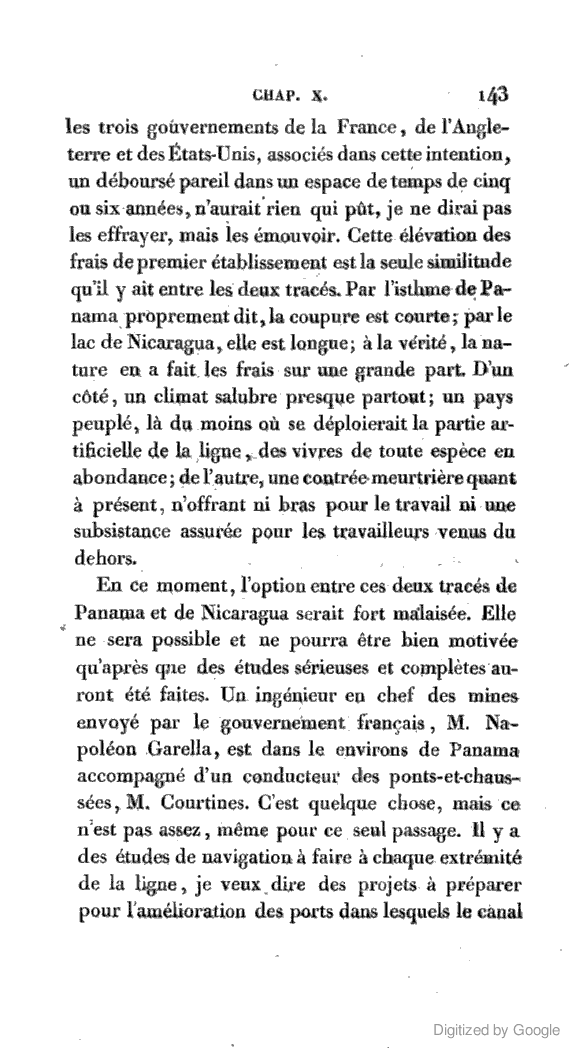 CHAP. X. 143

les trois gouvernements de la France, de l'Angleterre et des États-Unis, associés dans cette intention, un déboursé pareil dans un espace de temps de cinq ou six années, n'aurait rien qui pût, je ne dirai pas les effrayer, mais les émouvoir. Cette élévation des frais de premier établissement est la seule similitude qu'il y ait entre les deux tracés. Par l'isthme de Panama proprement dit, la coupure est courte; par le lac de Nicaragua, elle est longue; à la vérité, la nature en a fait les frais sur une grande part. D'un côté, un climat salubre presque partout; un pays peuplé, là du moins où se déploierait la partie artificielle de la ligne, des vivres de toute espèce en abondance; de l'autre, une contrée meurtrière quant à présent, n'offrant ni bras pour le travail ni une subsistance assurée pour les travailleurs venus du dehors.

En ce moment, l'option entre ces deux tracés de Panama et de Nicaragua serait fort malaisée. Elle ne sera possible et ne pourra être bien motivée qu'après que des études sérieuses et complètes auront été faites. Un ingénieur en chef des mines envoyé par le gouvernement français, M. Napoléon Garella, est dans le environs de Panama accompagné d'un conducteur des ponts-et-chaussées, M. Courtines. C'est quelque chose, mais ce n'est pas assez, même pour ce seul passage. Il y a des études de navigation à faire à chaque extrémité de la ligne, je veux dire des projets à préparer pour l'amélioration des ports dans lesquels le canal

Digitized by Google